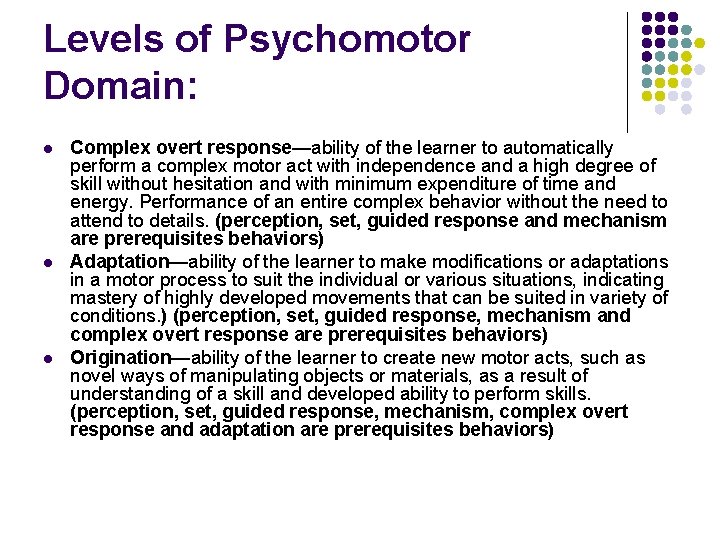 Levels of Psychomotor Domain:

- Complex overt response—ability of the learner to automatically perform a complex motor act with independence and a high degree of skill without hesitation and with minimum expenditure of time and energy. Performance of an entire complex behavior without the need to attend to details. (perception, set, guided response and mechanism are prerequisites behaviors)
- Adaptation—ability of the learner to make modifications or adaptations in a motor process to suit the individual or various situations, indicating mastery of highly developed movements that can be suited in variety of conditions.) (perception, set, guided response, mechanism and complex overt response are prerequisites behaviors)
- Origination—ability of the learner to create new motor acts, such as novel ways of manipulating objects or materials, as a result of understanding of a skill and developed ability to perform skills. (perception, set, guided response, mechanism, complex overt response and adaptation are prerequisites behaviors)